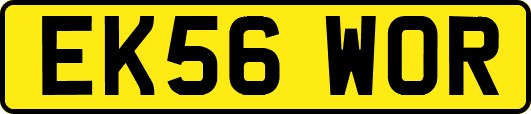 EK56 WOR